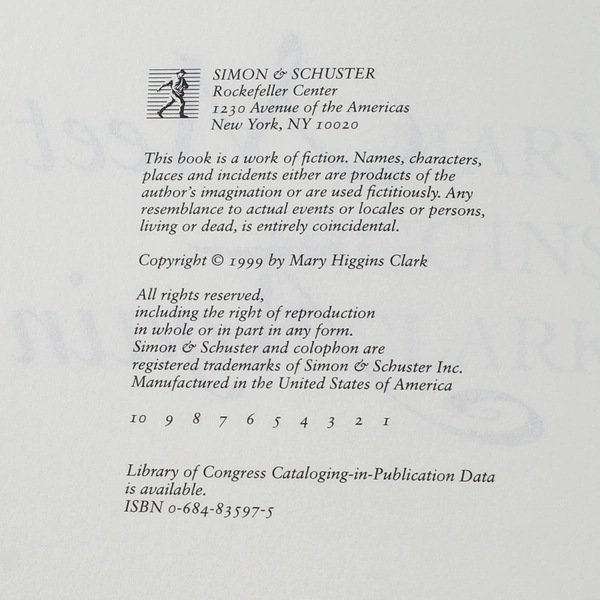 SIMON & SCHUSTER
Rockefeller Center
1230 Avenue of the Americas
New York, NY 10020

This book is a work of fiction. Names, characters, places and incidents either are products of the author's imagination or are used fictitiously. Any resemblance to actual events or locales or persons, living or dead, is entirely coincidental.

Copyright © 1999 by Mary Higgins Clark

All rights reserved,
including the right of reproduction
in whole or in part in any form.
Simon & Schuster and colophon are
registered trademarks of Simon & Schuster Inc.
Manufactured in the United States of America

10 9 8 7 6 5 4 3 2 1

Library of Congress Cataloging-in-Publication Data
is available.
ISBN 0-684-83597-5